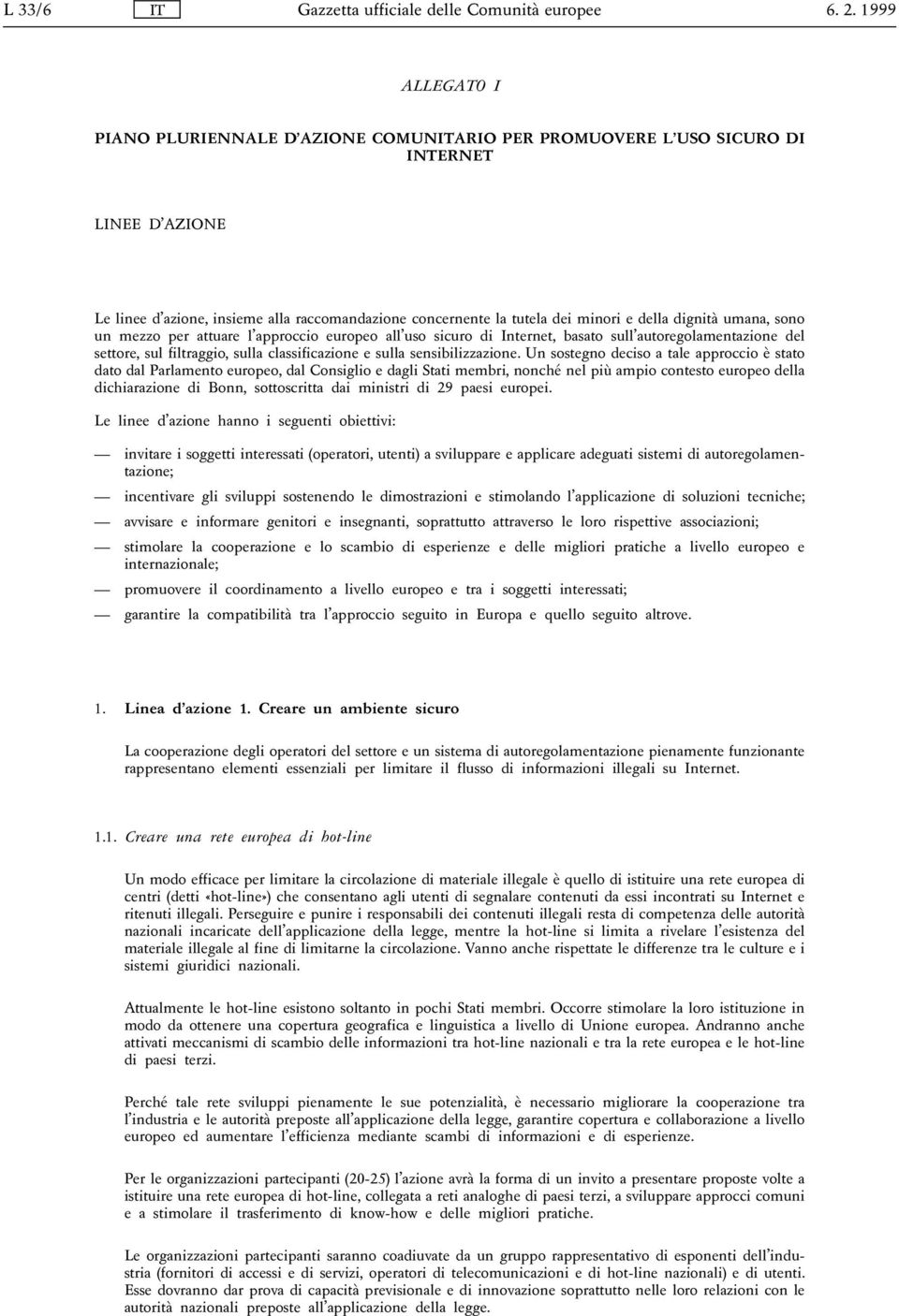 L 33/6 IT Gazzetta ufficiale delle Comunità europee 6. 2. 1999

ALLEGATO I

PIANO PLURIENNALE D'AZIONE COMUNITARIO PER PROMUOVERE L'USO SICURO DI INTERNET

LINEE D'AZIONE

Le linee d'azione, insieme alla raccomandazione concernente la tutela dei minori e della dignità umana, sono un mezzo per attuare l'approccio europeo all'uso sicuro di Internet, basato sull'autoregolamentazione del settore, sul filtraggio, sulla classificazione e sulla sensibilizzazione. Un sostegno deciso a tale approccio è stato dato dal Parlamento europeo, dal Consiglio e dagli Stati membri, nonché nel più ampio contesto europeo della dichiarazione di Bonn, sottoscritta dai ministri di 29 paesi europei.

Le linee d'azione hanno i seguenti obiettivi:

— invitare i soggetti interessati (operatori, utenti) a sviluppare e applicare adeguati sistemi di autoregolamentazione;

— incentivare gli sviluppi sostenendo le dimostrazioni e stimolando l'applicazione di soluzioni tecniche;

— avvisare e informare genitori e insegnanti, soprattutto attraverso le loro rispettive associazioni;

— stimolare la cooperazione e lo scambio di esperienze e delle migliori pratiche a livello europeo e internazionale;

— promuovere il coordinamento a livello europeo e tra i soggetti interessati;

— garantire la compatibilità tra l'approccio seguito in Europa e quello seguito altrove.

1. Linea d'azione 1. Creare un ambiente sicuro

La cooperazione degli operatori del settore e un sistema di autoregolamentazione pienamente funzionante rappresentano elementi essenziali per limitare il flusso di informazioni illegali su Internet.

1.1. Creare una rete europea di hot-line

Un modo efficace per limitare la circolazione di materiale illegale è quello di istituire una rete europea di centri (detti «hot-line») che consentano agli utenti di segnalare contenuti da essi incontrati su Internet e ritenuti illegali. Perseguire e punire i responsabili dei contenuti illegali resta di competenza delle autorità nazionali incaricate dell'applicazione della legge, mentre la hot-line si limita a rivelare l'esistenza del materiale illegale al fine di limitarne la circolazione. Vanno anche rispettate le differenze tra le culture e i sistemi giuridici nazionali.

Attualmente le hot-line esistono soltanto in pochi Stati membri. Occorre stimolare la loro istituzione in modo da ottenere una copertura geografica e linguistica a livello di Unione europea. Andranno anche attivati meccanismi di scambio delle informazioni tra hot-line nazionali e tra la rete europea e le hot-line di paesi terzi.

Perché tale rete sviluppi pienamente le sue potenzialità, è necessario migliorare la cooperazione tra l'industria e le autorità preposte all'applicazione della legge, garantire copertura e collaborazione a livello europeo ed aumentare l'efficienza mediante scambi di informazioni e di esperienze.

Per le organizzazioni partecipanti (20-25) l'azione avrà la forma di un invito a presentare proposte volte a istituire una rete europea di hot-line, collegata a reti analoghe di paesi terzi, a sviluppare approcci comuni e a stimolare il trasferimento di know-how e delle migliori pratiche.

Le organizzazioni partecipanti saranno coadiuvate da un gruppo rappresentativo di esponenti dell'industria (fornitori di accessi e di servizi, operatori di telecomunicazioni e di hot-line nazionali) e di utenti. Esse dovranno dar prova di capacità previsionale e di innovazione soprattutto nelle loro relazioni con le autorità nazionali preposte all'applicazione della legge.